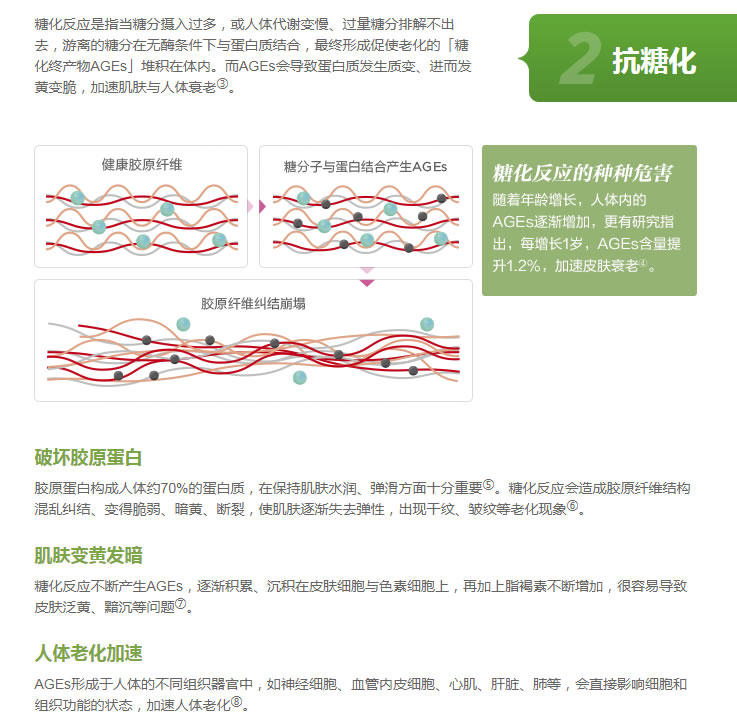 糖化反应是指当糖分摄入过多，或人体代谢变慢、过量糖分排解不出去，游离的糖分在无酶条件下与蛋白质结合，最终形成促使老化的「糖化终产物AGEs」堆积在体内。而AGEs会导致蛋白质发生质变、进而发黄变脆，加速肌肤与人体衰老③。

2 抗糖化

健康胶原纤维

糖分子与蛋白结合产生AGEs

胶原纤维纠结崩塌

糖化反应的种种危害
随着年龄增长，人体内的AGEs逐渐增加，更有研究指出，每增长1岁，AGEs含量提升1.2%，加速皮肤衰老④。

破坏胶原蛋白
胶原蛋白构成人体约70%的蛋白质，在保持肌肤水润、弹滑方面十分重要⑤。糖化反应会造成胶原纤维结构混乱纠结、变得脆弱、暗黄、断裂，使肌肤逐渐失去弹性，出现干纹、皱纹等老化现象⑥。

肌肤变黄发暗
糖化反应不断产生AGEs，逐渐积累、沉积在皮肤细胞与色素细胞上，再加上脂褐素不断增加，很容易导致皮肤泛黄、黯沉等问题⑦。

人体老化加速
AGEs形成于人体的不同组织器官中，如神经细胞、血管内皮细胞、心肌、肝脏、肺等，会直接影响细胞和组织功能的状态，加速人体老化⑧。